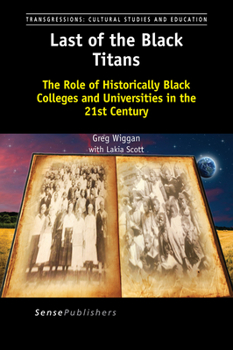 TRANSGRESSIONS: CULTURAL STUDIES AND EDUCATION

Last of the Black Titans

The Role of Historically Black Colleges and Universities in the 21st Century

Greg Wiggan
with Lakia Scott

SensePublishers